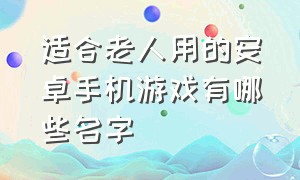 适合老人用的安卓手机游戏有哪些名字